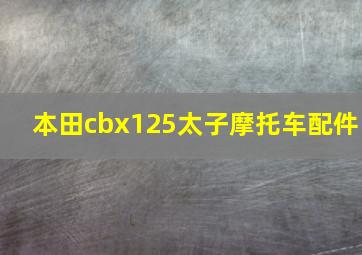 本田cbx125太子摩托车配件